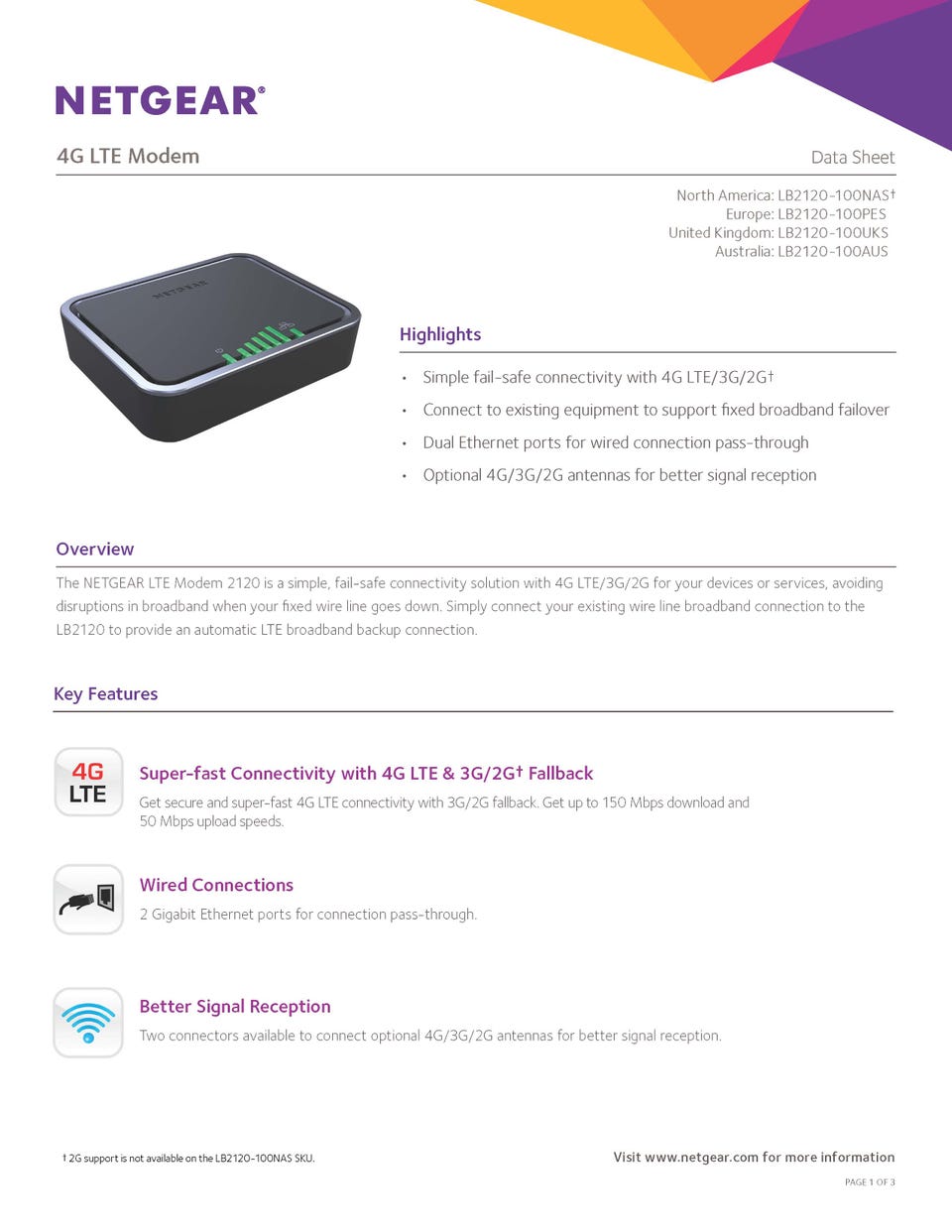 NETGEAR®

4G LTE Modem

Data Sheet

North America: LB2120-100NAS†
Europe: LB2120-100PES
United Kingdom: LB2120-100UKS
Australia: LB2120-100AUS

NETGEAR

Highlights

• Simple fail-safe connectivity with 4G LTE/3G/2G†
• Connect to existing equipment to support fixed broadband failover
• Dual Ethernet ports for wired connection pass-through
• Optional 4G/3G/2G antennas for better signal reception

Overview

The NETGEAR LTE Modem 2120 is a simple, fail-safe connectivity solution with 4G LTE/3G/2G for your devices or services, avoiding disruptions in broadband when your fixed wire line goes down. Simply connect your existing wire line broadband connection to the LB2120 to provide an automatic LTE broadband backup connection.

Key Features

4G LTE

Super-fast Connectivity with 4G LTE & 3G/2G† Fallback

Get secure and super-fast 4G LTE connectivity with 3G/2G fallback. Get up to 150 Mbps download and 50 Mbps upload speeds.

Wired Connections

2 Gigabit Ethernet ports for connection pass-through.

Better Signal Reception

Two connectors available to connect optional 4G/3G/2G antennas for better signal reception.

† 2G support is not available on the LB2120-100NAS SKU.

Visit www.netgear.com for more information

PAGE 1 OF 3